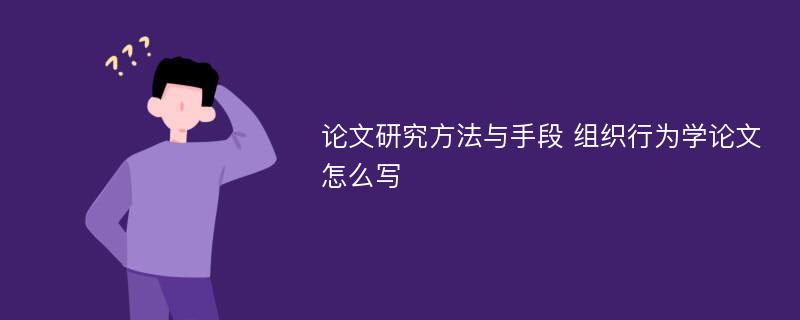 ???

论文研究方法与手段 组织行为学论文怎么写